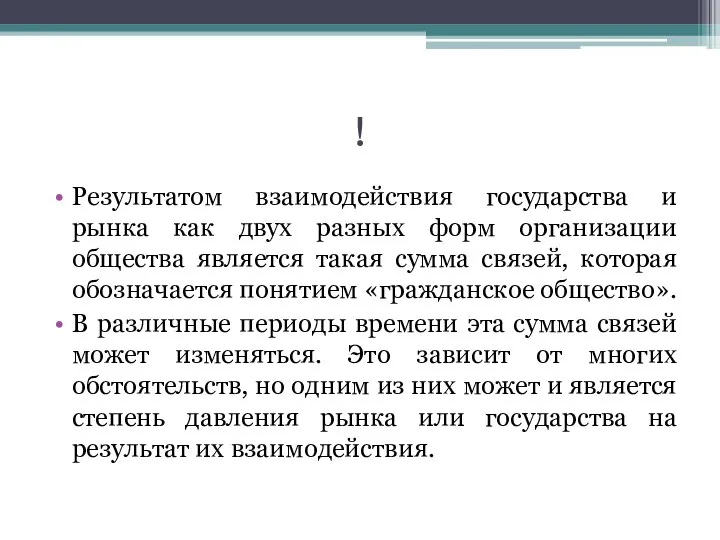 !

• Результатом взаимодействия государства и рынка как двух разных форм организации общества является такая сумма связей, которая обозначается понятием «гражданское общество».

• В различные периоды времени эта сумма связей может изменяться. Это зависит от многих обстоятельств, но одним из них может и является степень давления рынка или государства на результат их взаимодействия.